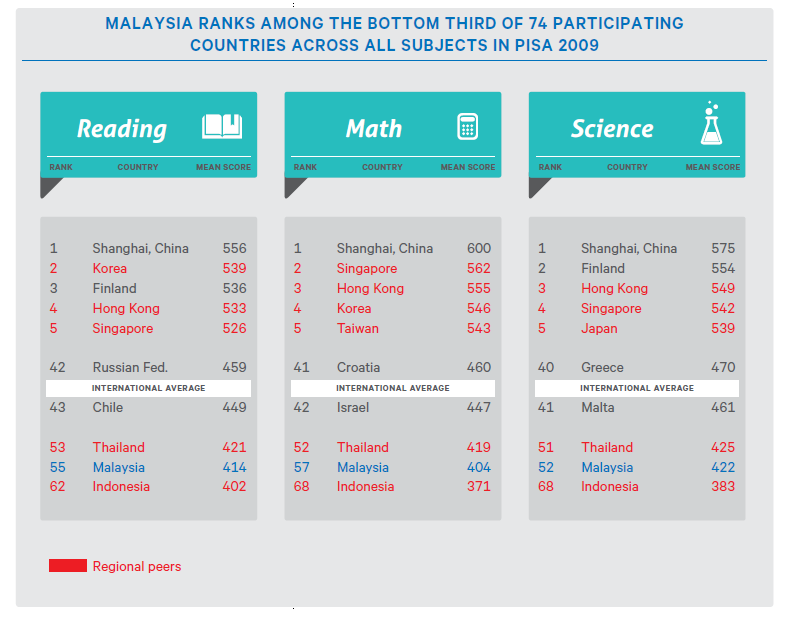 MALAYSIA RANKS AMONG THE BOTTOM THIRD OF 74 PARTICIPATING COUNTRIES ACROSS ALL SUBJECTS IN PISA 2009

Reading

| RANK | COUNTRY | MEAN SCORE |
|---|---|---|
| 1 | Shanghai, China | 556 |
| 2 | Korea | 539 |
| 3 | Finland | 536 |
| 4 | Hong Kong | 533 |
| 5 | Singapore | 526 |
| 42 | Russian Fed. | 459 |
| | INTERNATIONAL AVERAGE | |
| 43 | Chile | 449 |
| 53 | Thailand | 421 |
| 55 | Malaysia | 414 |
| 62 | Indonesia | 402 |

Math

| RANK | COUNTRY | MEAN SCORE |
|---|---|---|
| 1 | Shanghai, China | 600 |
| 2 | Singapore | 562 |
| 3 | Hong Kong | 555 |
| 4 | Korea | 546 |
| 5 | Taiwan | 543 |
| 41 | Croatia | 460 |
| | INTERNATIONAL AVERAGE | |
| 42 | Israel | 447 |
| 52 | Thailand | 419 |
| 57 | Malaysia | 404 |
| 68 | Indonesia | 371 |

Science

| RANK | COUNTRY | MEAN SCORE |
|---|---|---|
| 1 | Shanghai, China | 575 |
| 2 | Finland | 554 |
| 3 | Hong Kong | 549 |
| 4 | Singapore | 542 |
| 5 | Japan | 539 |
| 40 | Greece | 470 |
| | INTERNATIONAL AVERAGE | |
| 41 | Malta | 461 |
| 51 | Thailand | 425 |
| 52 | Malaysia | 422 |
| 68 | Indonesia | 383 |

Regional peers